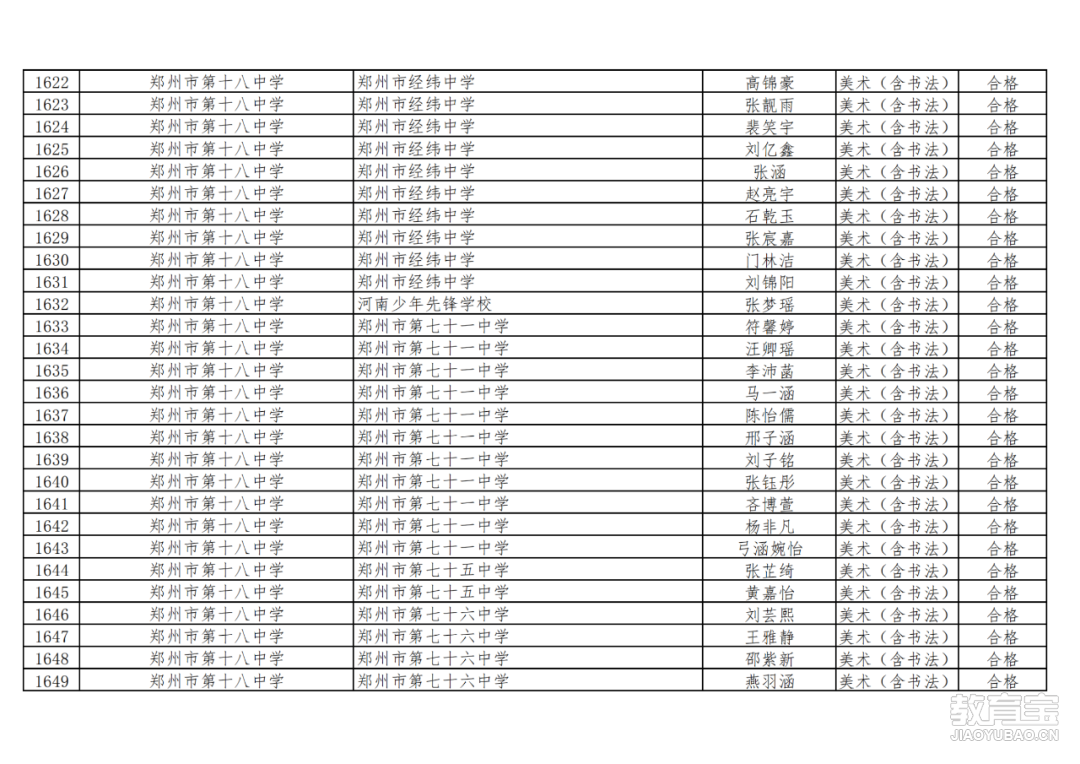 | 1622 | 郑州市第十八中学 | 郑州市经纬中学 | 高锦豪 | 美术（含书法） | 合格 |
|---|---|---|---|---|---|
| 1623 | 郑州市第十八中学 | 郑州市经纬中学 | 张靓雨 | 美术（含书法） | 合格 |
| 1624 | 郑州市第十八中学 | 郑州市经纬中学 | 裴笑宇 | 美术（含书法） | 合格 |
| 1625 | 郑州市第十八中学 | 郑州市经纬中学 | 刘亿鑫 | 美术（含书法） | 合格 |
| 1626 | 郑州市第十八中学 | 郑州市经纬中学 | 张涵 | 美术（含书法） | 合格 |
| 1627 | 郑州市第十八中学 | 郑州市经纬中学 | 赵亮宇 | 美术（含书法） | 合格 |
| 1628 | 郑州市第十八中学 | 郑州市经纬中学 | 石乾玉 | 美术（含书法） | 合格 |
| 1629 | 郑州市第十八中学 | 郑州市经纬中学 | 张宸嘉 | 美术（含书法） | 合格 |
| 1630 | 郑州市第十八中学 | 郑州市经纬中学 | 门林洁 | 美术（含书法） | 合格 |
| 1631 | 郑州市第十八中学 | 郑州市经纬中学 | 刘锦阳 | 美术（含书法） | 合格 |
| 1632 | 郑州市第十八中学 | 河南少年先锋学校 | 张梦瑶 | 美术（含书法） | 合格 |
| 1633 | 郑州市第十八中学 | 郑州市第七十一中学 | 符馨婷 | 美术（含书法） | 合格 |
| 1634 | 郑州市第十八中学 | 郑州市第七十一中学 | 汪卿瑶 | 美术（含书法） | 合格 |
| 1635 | 郑州市第十八中学 | 郑州市第七十一中学 | 李沛菡 | 美术（含书法） | 合格 |
| 1636 | 郑州市第十八中学 | 郑州市第七十一中学 | 马一涵 | 美术（含书法） | 合格 |
| 1637 | 郑州市第十八中学 | 郑州市第七十一中学 | 陈怡儒 | 美术（含书法） | 合格 |
| 1638 | 郑州市第十八中学 | 郑州市第七十一中学 | 邢子涵 | 美术（含书法） | 合格 |
| 1639 | 郑州市第十八中学 | 郑州市第七十一中学 | 刘子铭 | 美术（含书法） | 合格 |
| 1640 | 郑州市第十八中学 | 郑州市第七十一中学 | 张钰彤 | 美术（含书法） | 合格 |
| 1641 | 郑州市第十八中学 | 郑州市第七十一中学 | 齐博萱 | 美术（含书法） | 合格 |
| 1642 | 郑州市第十八中学 | 郑州市第七十一中学 | 杨非凡 | 美术（含书法） | 合格 |
| 1643 | 郑州市第十八中学 | 郑州市第七十一中学 | 弓涵婉怡 | 美术（含书法） | 合格 |
| 1644 | 郑州市第十八中学 | 郑州市第七十五中学 | 张芷绮 | 美术（含书法） | 合格 |
| 1645 | 郑州市第十八中学 | 郑州市第七十五中学 | 黄嘉怡 | 美术（含书法） | 合格 |
| 1646 | 郑州市第十八中学 | 郑州市第七十六中学 | 刘芸熙 | 美术（含书法） | 合格 |
| 1647 | 郑州市第十八中学 | 郑州市第七十六中学 | 王雅静 | 美术（含书法） | 合格 |
| 1648 | 郑州市第十八中学 | 郑州市第七十六中学 | 邵紫新 | 美术（含书法） | 合格 |
| 1649 | 郑州市第十八中学 | 郑州市第七十六中学 | 燕羽涵 | 美术（含书法） | 合格 |

教育宝
JIAOYUBAO.CN